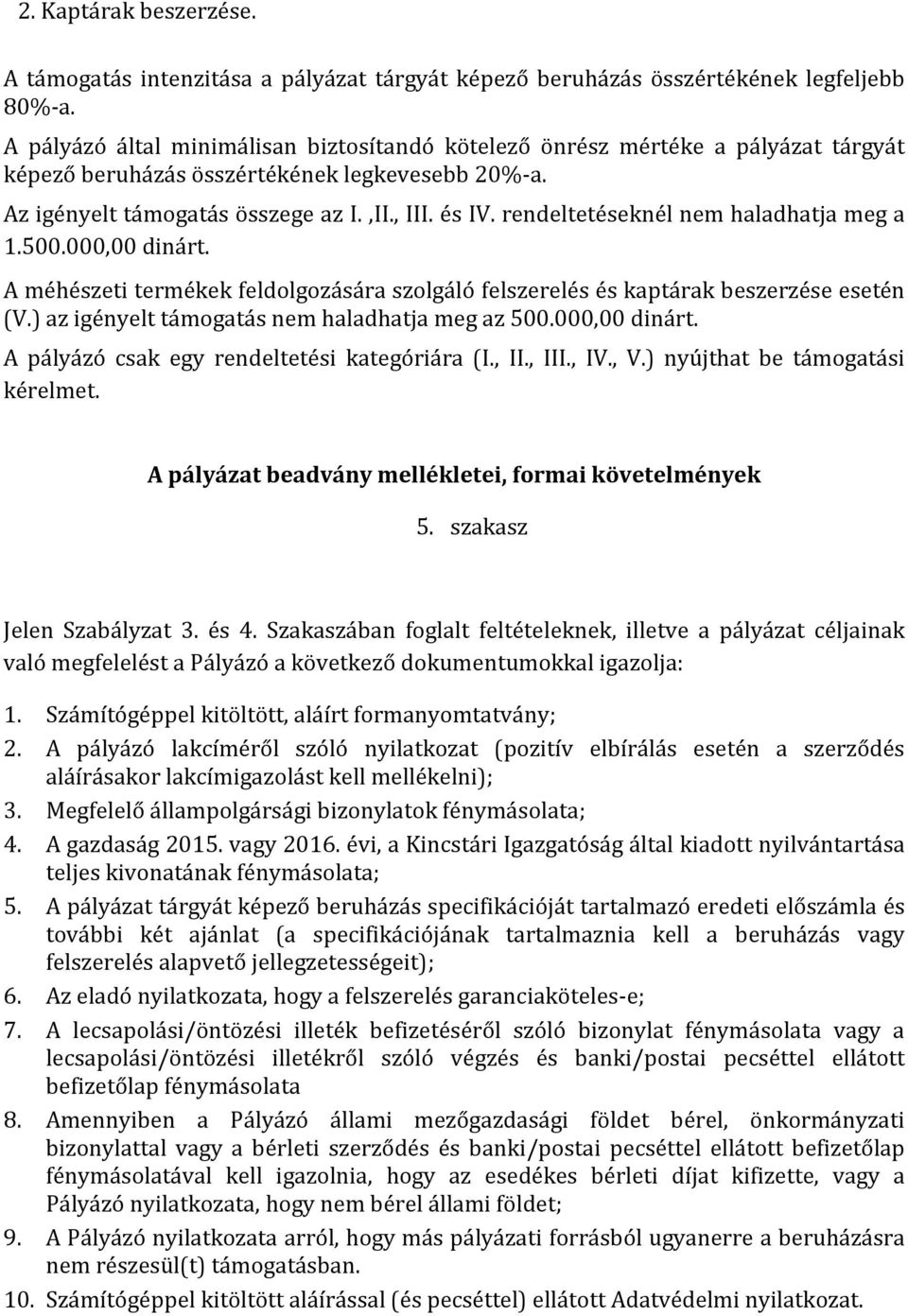 2. Kaptárak beszerzése.

A támogatás intenzitása a pályázat tárgyát képező beruházás összértékének legfeljebb 80%-a.

A pályázó által minimálisan biztosítandó kötelező önrész mértéke a pályázat tárgyát képező beruházás összértékének legkevesebb 20%-a.

Az igényelt támogatás összege az I. ,II., III. és IV. rendeltetéseknél nem haladhatja meg a 1.500.000,00 dinárt.

A méhészeti termékek feldolgozására szolgáló felszerelés és kaptárak beszerzése esetén (V.) az igényelt támogatás nem haladhatja meg az 500.000,00 dinárt.

A pályázó csak egy rendeltetési kategóriára (I., II., III., IV., V.) nyújthat be támogatási kérelmet.

A pályázat beadvány mellékletei, formai követelmények

5. szakasz

Jelen Szabályzat 3. és 4. Szakaszában foglalt feltételeknek, illetve a pályázat céljainak való megfelelést a Pályázó a következő dokumentumokkal igazolja:

1. Számítógéppel kitöltött, aláírt formanyomtatvány;
2. A pályázó lakcíméről szóló nyilatkozat (pozitív elbírálás esetén a szerződés aláírásakor lakcímigazolást kell mellékelni);
3. Megfelelő állampolgársági bizonylatok fénymásolata;
4. A gazdaság 2015. vagy 2016. évi, a Kincstári Igazgatóság által kiadott nyilvántartása teljes kivonatának fénymásolata;
5. A pályázat tárgyát képező beruházás specifikációját tartalmazó eredeti előszámla és további két ajánlat (a specifikációjának tartalmaznia kell a beruházás vagy felszerelés alapvető jellegzetességeit);
6. Az eladó nyilatkozata, hogy a felszerelés garanciaköteles-e;
7. A lecsapolási/öntözési illeték befizetéséről szóló bizonylat fénymásolata vagy a lecsapolási/öntözési illetékről szóló végzés és banki/postai pecséttel ellátott befizetőlap fénymásolata
8. Amennyiben a Pályázó állami mezőgazdasági földet bérel, önkormányzati bizonylattal vagy a bérleti szerződés és banki/postai pecséttel ellátott befizetőlap fénymásolatával kell igazolnia, hogy az esedékes bérleti díjat kifizette, vagy a Pályázó nyilatkozata, hogy nem bérel állami földet;
9. A Pályázó nyilatkozata arról, hogy más pályázati forrásból ugyanerre a beruházásra nem részesül(t) támogatásban.
10. Számítógéppel kitöltött aláírással (és pecséttel) ellátott Adatvédelmi nyilatkozat.